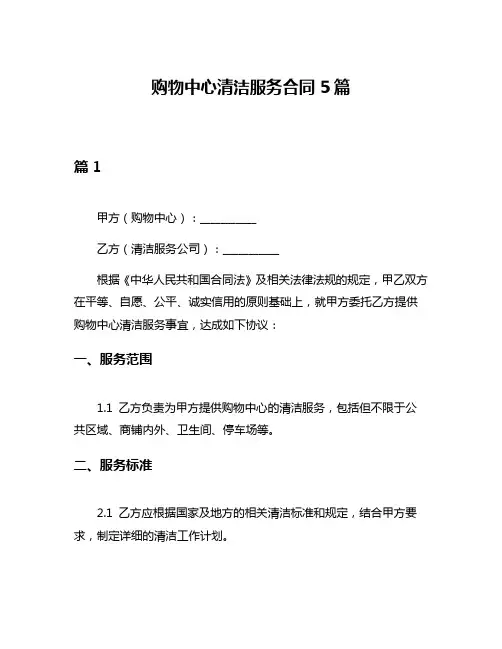 购物中心清洁服务合同 5 篇

篇 1

甲方（购物中心）：__________

乙方（清洁服务公司）：__________

根据《中华人民共和国合同法》及相关法律法规的规定，甲乙双方在平等、自愿、公平、诚实信用的原则基础上，就甲方委托乙方提供购物中心清洁服务事宜，达成如下协议：

一、服务范围

1.1 乙方负责为甲方提供购物中心的清洁服务，包括但不限于公共区域、商铺内外、卫生间、停车场等。

二、服务标准

2.1 乙方应根据国家及地方的相关清洁标准和规定，结合甲方要求，制定详细的清洁工作计划。